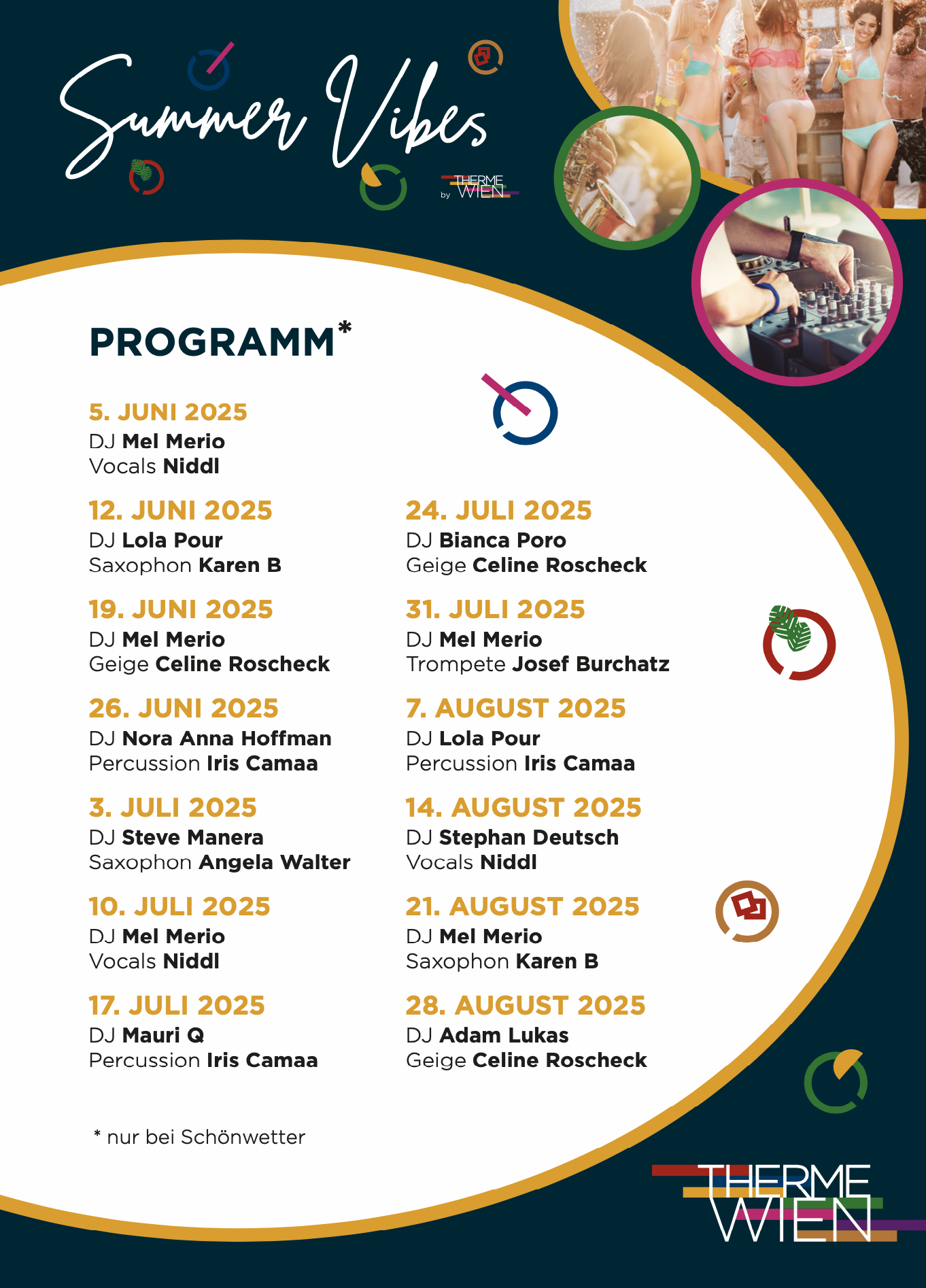 Summer Vibes

by THERME WIEN

PROGRAMM*

5. JUNI 2025
DJ Mel Merio
Vocals Niddl

12. JUNI 2025
DJ Lola Pour
Saxophon Karen B

19. JUNI 2025
DJ Mel Merio
Geige Celine Roscheck

26. JUNI 2025
DJ Nora Anna Hoffman
Percussion Iris Camaa

3. JULI 2025
DJ Steve Manera
Saxophon Angela Walter

10. JULI 2025
DJ Mel Merio
Vocals Niddl

17. JULI 2025
DJ Mauri Q
Percussion Iris Camaa

24. JULI 2025
DJ Bianca Poro
Geige Celine Roscheck

31. JULI 2025
DJ Mel Merio
Trompete Josef Burchatz

7. AUGUST 2025
DJ Lola Pour
Percussion Iris Camaa

14. AUGUST 2025
DJ Stephan Deutsch
Vocals Niddl

21. AUGUST 2025
DJ Mel Merio
Saxophon Karen B

28. AUGUST 2025
DJ Adam Lukas
Geige Celine Roscheck

* nur bei Schönwetter

THERME WIEN